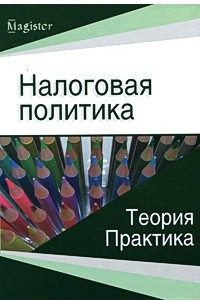 Magister

Налоговая политика

Теория
Практика